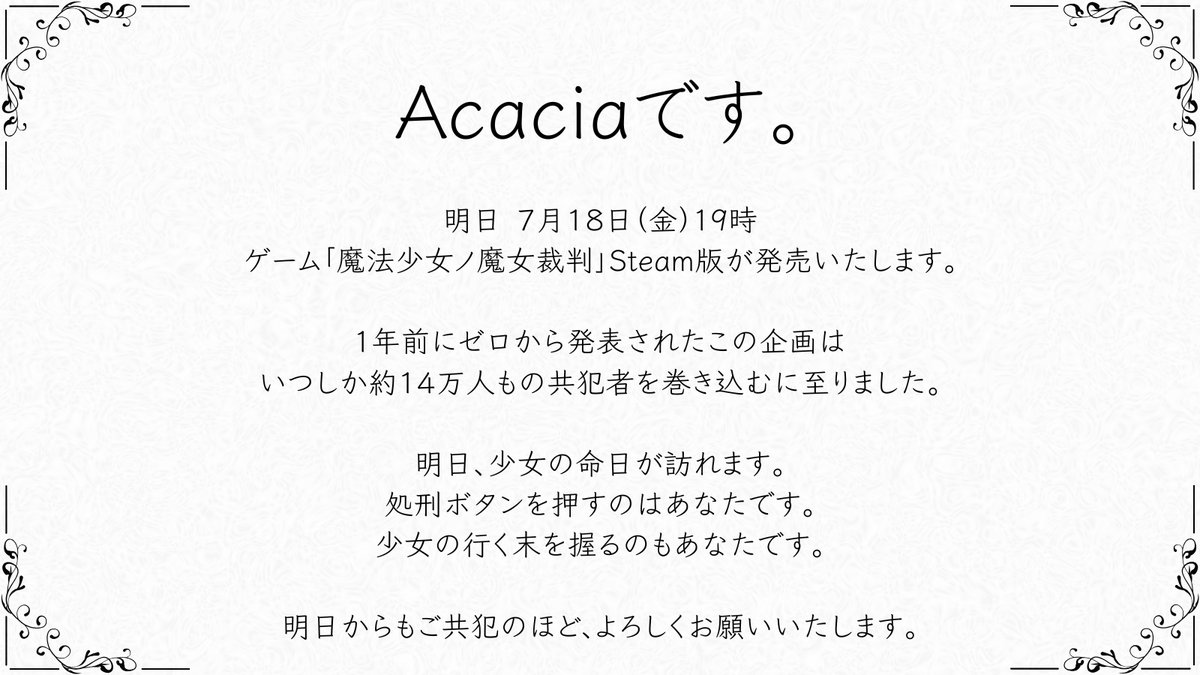 Acaciaです。

明日 7月18日(金)19時
ゲーム「魔法少女ノ魔女裁判」Steam版が発売いたします。

1年前にゼロから発表されたこの企画は
いつしか約14万人もの共犯者を巻き込むに至りました。

明日、少女の命日が訪れます。
処刑ボタンを押すのはあなたです。
少女の行く末を握るのもあなたです。

明日からもご共犯のほど、よろしくお願いいたします。